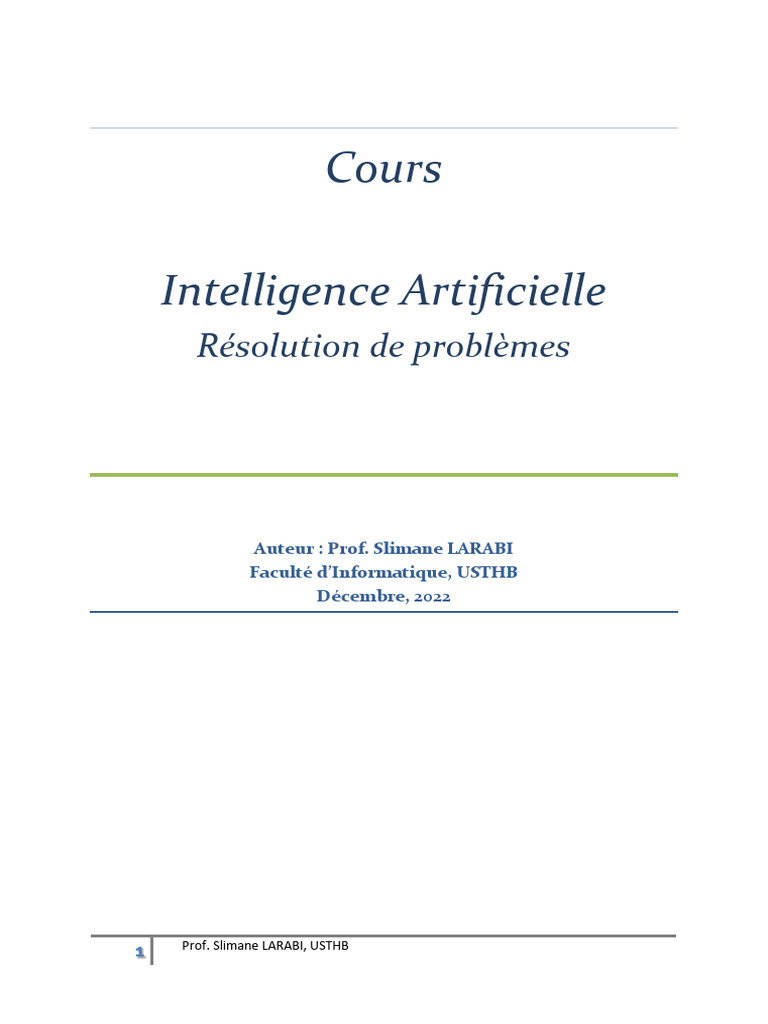 Cours

Intelligence Artificielle
Résolution de problèmes

Auteur : Prof. Slimane LARABI
Faculté d'Informatique, USTHB
Décembre, 2022

1 Prof. Slimane LARABI, USTHB